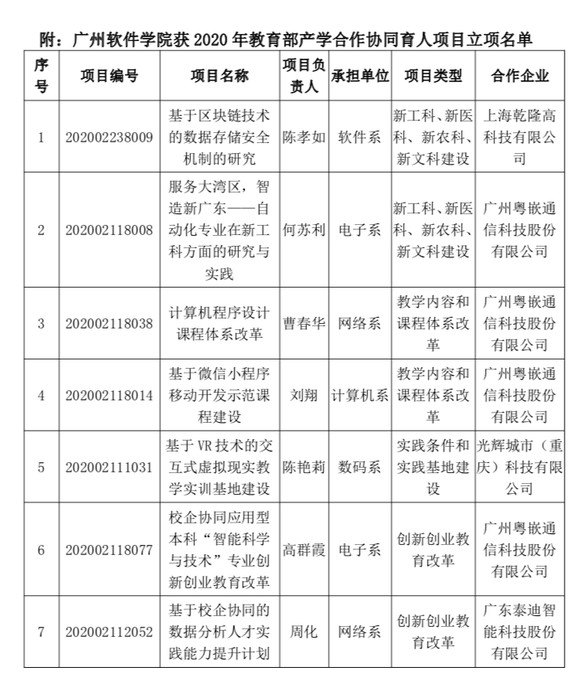 附：广州软件学院获 2020 年教育部产学合作协同育人项目立项名单

| 序号 | 项目编号 | 项目名称 | 项目负责人 | 承担单位 | 项目类型 | 合作企业 |
|---|---|---|---|---|---|---|
| 1 | 202002238009 | 基于区块链技术的数据存储安全机制的研究 | 陈孝如 | 软件系 | 新工科、新医科、新农科、新文科建设 | 上海乾隆高科技有限公司 |
| 2 | 202002118008 | 服务大湾区，智造新广东——自动化专业在新工科方面的研究与实践 | 何苏利 | 电子系 | 新工科、新医科、新农科、新文科建设 | 广州粤嵌通信科技股份有限公司 |
| 3 | 202002118038 | 计算机程序设计课程体系改革 | 曹春华 | 网络系 | 教学内容和课程体系改革 | 广州粤嵌通信科技股份有限公司 |
| 4 | 202002118014 | 基于微信小程序移动开发示范课程建设 | 刘翔 | 计算机系 | 教学内容和课程体系改革 | 广州粤嵌通信科技股份有限公司 |
| 5 | 202002111031 | 基于 VR 技术的交互式虚拟现实教学实训基地建设 | 陈艳莉 | 数码系 | 实践条件和实践基地建设 | 光辉城市（重庆）科技有限公司 |
| 6 | 202002118077 | 校企协同应用型本科“智能科学与技术”专业创新创业教育改革 | 高群霞 | 电子系 | 创新创业教育改革 | 广州粤嵌通信科技股份有限公司 |
| 7 | 202002112052 | 基于校企协同的数据分析人才实践能力提升计划 | 周化 | 网络系 | 创新创业教育改革 | 广东泰迪智能科技股份有限公司 |